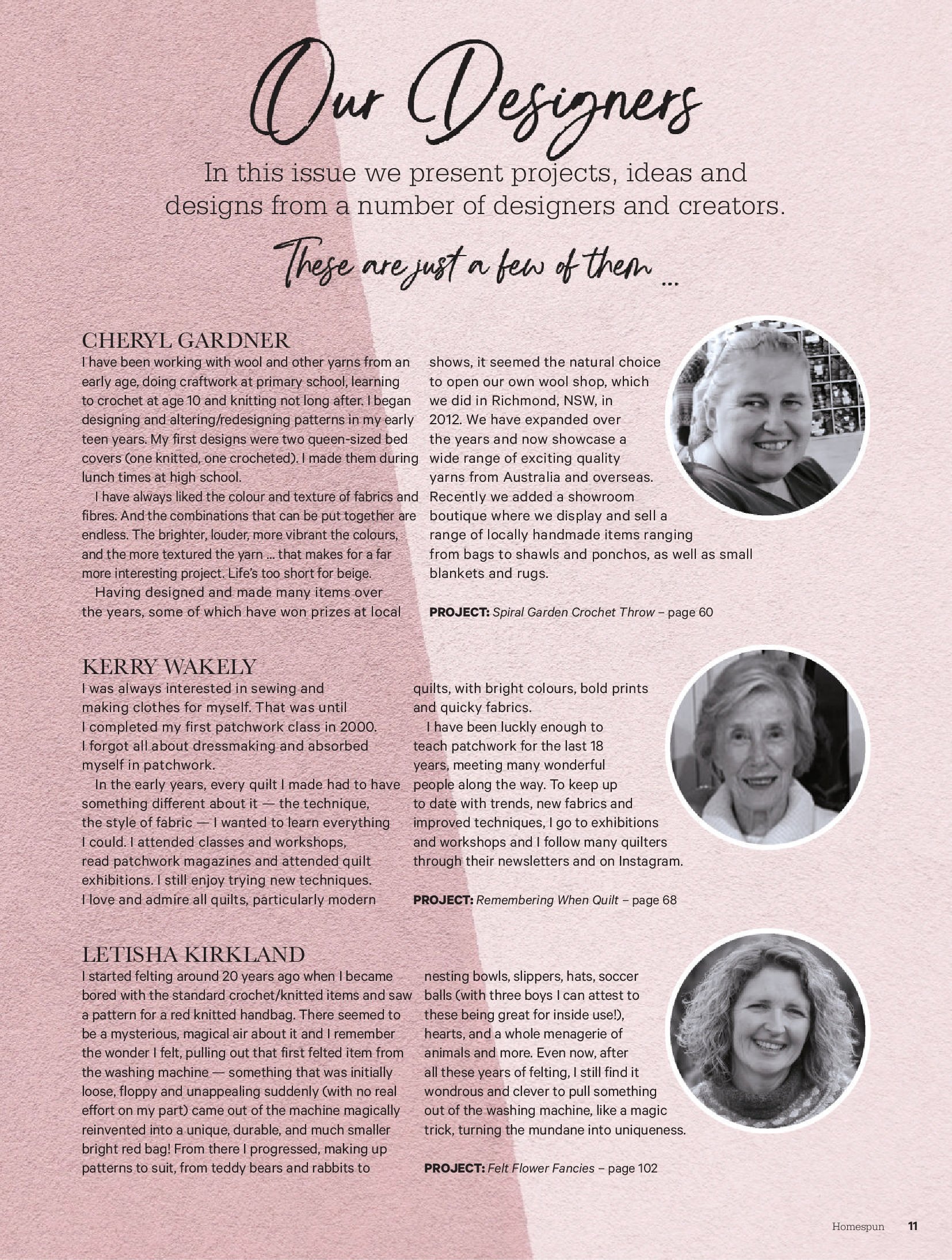 Our Designers

In this issue we present projects, ideas and designs from a number of designers and creators.

These are just a few of them ...

CHERYL GARDNER

I have been working with wool and other yarns from an early age, doing craftwork at primary school, learning to crochet at age 10 and knitting not long after. I began designing and altering/redesigning patterns in my early teen years. My first designs were two queen-sized bed covers (one knitted, one crocheted). I made them during lunch times at high school.

I have always liked the colour and texture of fabrics and fibres. And the combinations that can be put together are endless. The brighter, louder, more vibrant the colours, and the more textured the yarn ... that makes for a far more interesting project. Life's too short for beige.

Having designed and made many items over the years, some of which have won prizes at local shows, it seemed the natural choice to open our own wool shop, which we did in Richmond, NSW, in 2012. We have expanded over the years and now showcase a wide range of exciting quality yarns from Australia and overseas. Recently we added a showroom boutique where we display and sell a range of locally handmade items ranging from bags to shawls and ponchos, as well as small blankets and rugs.

PROJECT: Spiral Garden Crochet Throw – page 60

KERRY WAKELY

I was always interested in sewing and making clothes for myself. That was until I completed my first patchwork class in 2000. I forgot all about dressmaking and absorbed myself in patchwork.

In the early years, every quilt I made had to have something different about it — the technique, the style of fabric — I wanted to learn everything I could. I attended classes and workshops, read patchwork magazines and attended quilt exhibitions. I still enjoy trying new techniques. I love and admire all quilts, particularly modern quilts, with bright colours, bold prints and quicky fabrics.

I have been luckly enough to teach patchwork for the last 18 years, meeting many wonderful people along the way. To keep up to date with trends, new fabrics and improved techniques, I go to exhibitions and workshops and I follow many quilters through their newsletters and on Instagram.

PROJECT: Remembering When Quilt – page 68

LETISHA KIRKLAND

I started felting around 20 years ago when I became bored with the standard crochet/knitted items and saw a pattern for a red knitted handbag. There seemed to be a mysterious, magical air about it and I remember the wonder I felt, pulling out that first felted item from the washing machine — something that was initially loose, floppy and unappealing suddenly (with no real effort on my part) came out of the machine magically reinvented into a unique, durable, and much smaller bright red bag! From there I progressed, making up patterns to suit, from teddy bears and rabbits to nesting bowls, slippers, hats, soccer balls (with three boys I can attest to these being great for inside use!), hearts, and a whole menagerie of animals and more. Even now, after all these years of felting, I still find it wondrous and clever to pull something out of the washing machine, like a magic trick, turning the mundane into uniqueness.

PROJECT: Felt Flower Fancies – page 102

Homespun 11